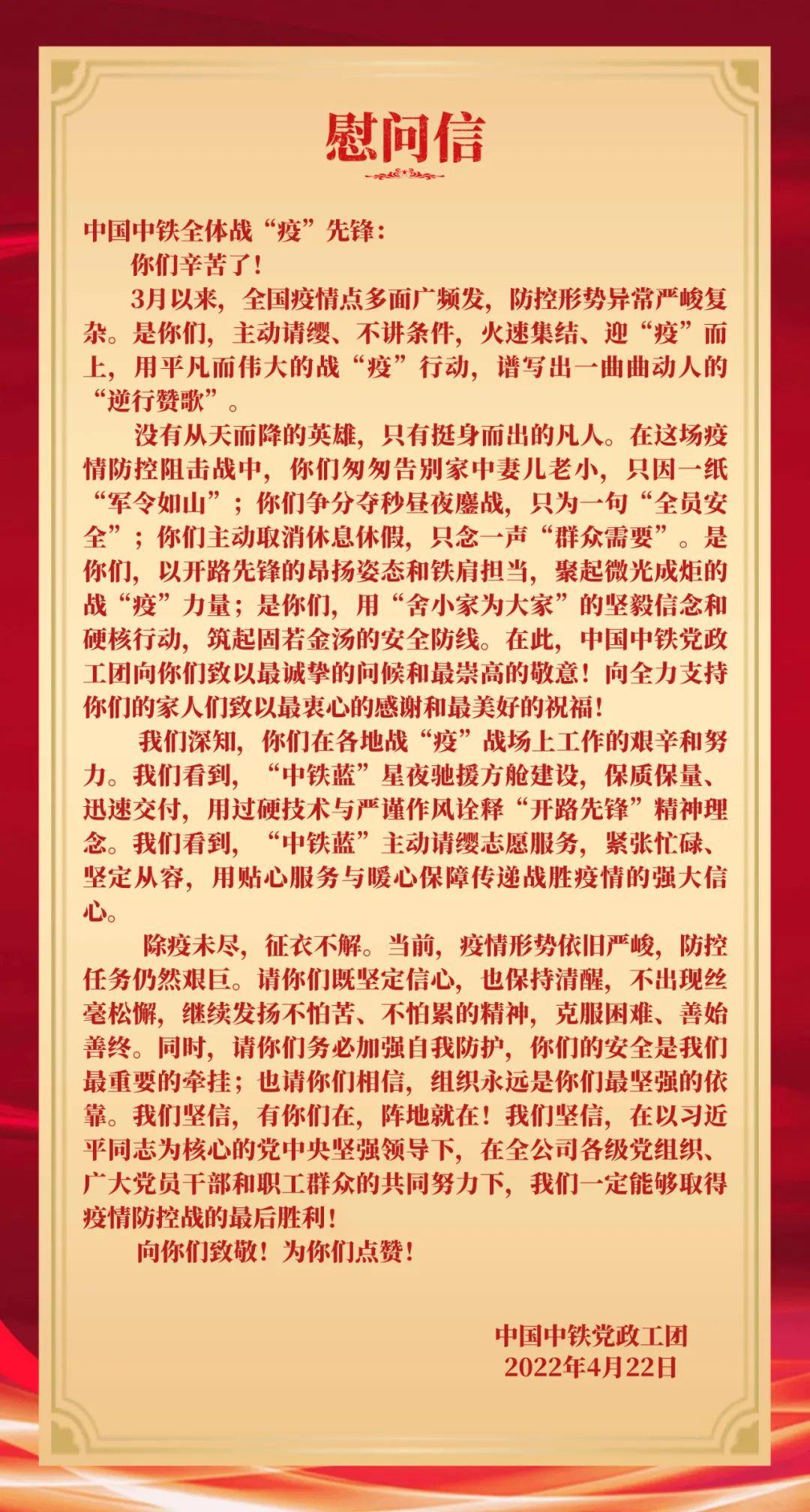 慰问信

中国中铁全体战“疫”先锋：

你们辛苦了！

3月以来，全国疫情点多面广频发，防控形势异常严峻复杂。是你们，主动请缨、不讲条件，火速集结、迎“疫”而上，用平凡而伟大的战“疫”行动，谱写出一曲曲动人的“逆行赞歌”。

没有从天而降的英雄，只有挺身而出的凡人。在这场疫情防控阻击战中，你们匆匆告别家中妻儿老小，只因一纸“军令如山”；你们争分夺秒昼夜鏖战，只为一句“全员安全”；你们主动取消休息休假，只念一声“群众需要”。是你们，以开路先锋的昂扬姿态和铁肩担当，聚起微光成炬的战“疫”力量；是你们，用“舍小家为大家”的坚毅信念和硬核行动，筑起固若金汤的安全防线。在此，中国中铁党政工团向你们致以最诚挚的问候和最崇高的敬意！向全力支持你们的家人们致以最衷心的感谢和最美好的祝福！

我们深知，你们在各地战“疫”战场上工作的艰辛和努力。我们看到，“中铁蓝”星夜驰援方舱建设，保质保量、迅速交付，用过硬技术与严谨作风诠释“开路先锋”精神理念。我们看到，“中铁蓝”主动请缨志愿服务，紧张忙碌、坚定从容，用贴心服务与暖心保障传递战胜疫情的强大信心。

除疫未尽，征衣不解。当前，疫情形势依旧严峻，防控任务仍然艰巨。请你们既坚定信心，也保持清醒，不出现丝毫松懈，继续发扬不怕苦、不怕累的精神，克服困难、善始善终。同时，请你们务必加强自我防护，你们的安全是我们最重要的牵挂；也请你们相信，组织永远是你们最坚强的依靠。我们坚信，有你们在，阵地就在！我们坚信，在以习近平同志为核心的党中央坚强领导下，在全公司各级党组织、广大党员干部和职工群众的共同努力下，我们一定能够取得疫情防控战的最后胜利！

向你们致敬！为你们点赞！

中国中铁党政工团
2022年4月22日